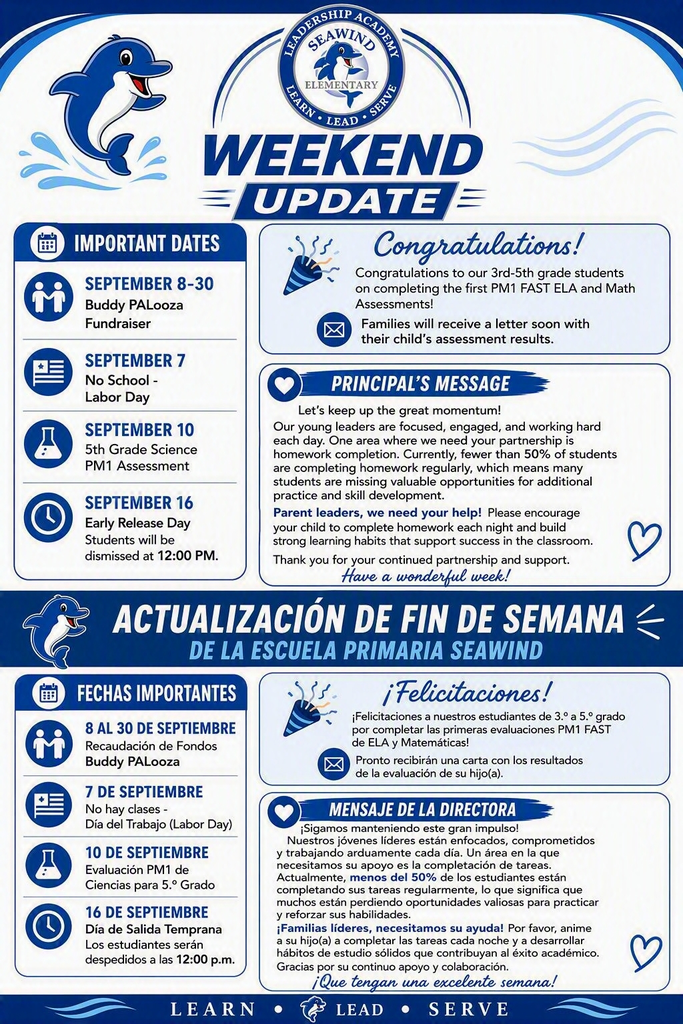 LEADERSHIP ACADEMY
SEAWIND
ELEMENTARY
LEARN • LEAD • SERVE

WEEKEND UPDATE

IMPORTANT DATES

SEPTEMBER 8-30
Buddy PALooza Fundraiser

SEPTEMBER 7
No School - Labor Day

SEPTEMBER 10
5th Grade Science PM1 Assessment

SEPTEMBER 16
Early Release Day
Students will be dismissed at 12:00 PM.

Congratulations!
Congratulations to our 3rd-5th grade students on completing the first PM1 FAST ELA and Math Assessments!

Families will receive a letter soon with their child's assessment results.

PRINCIPAL'S MESSAGE
Let's keep up the great momentum!
Our young leaders are focused, engaged, and working hard each day. One area where we need your partnership is homework completion. Currently, fewer than 50% of students are completing homework regularly, which means many students are missing valuable opportunities for additional practice and skill development.

Parent leaders, we need your help! Please encourage your child to complete homework each night and build strong learning habits that support success in the classroom.

Thank you for your continued partnership and support.
Have a wonderful week!

ACTUALIZACIÓN DE FIN DE SEMANA
DE LA ESCUELA PRIMARIA SEAWIND

FECHAS IMPORTANTES

8 AL 30 DE SEPTIEMBRE
Recaudación de Fondos
Buddy PALooza

7 DE SEPTIEMBRE
No hay clases -
Día del Trabajo (Labor Day)

10 DE SEPTIEMBRE
Evaluación PM1 de Ciencias para 5.º Grado

16 DE SEPTIEMBRE
Día de Salida Temprana
Los estudiantes serán despedidos a las 12:00 p.m.

¡Felicitaciones!
¡Felicitaciones a nuestros estudiantes de 3.º a 5.º grado por completar las primeras evaluaciones PM1 FAST de ELA y Matemáticas!

Pronto recibirán una carta con los resultados de la evaluación de su hijo(a).

MENSAJE DE LA DIRECTORA
¡Sigamos manteniendo este gran impulso!
Nuestros jóvenes líderes están enfocados, comprometidos y trabajando arduamente cada día. Un área en la que necesitamos su apoyo es la completación de tareas. Actualmente, menos del 50% de los estudiantes están completando sus tareas regularmente, lo que significa que muchos están perdiendo oportunidades valiosas para practicar y reforzar sus habilidades.
¡Familias líderes, necesitamos su ayuda! Por favor, anime a su hijo(a) a completar las tareas cada noche y a desarrollar hábitos de estudio sólidos que contribuyan al éxito académico.
Gracias por su continuo apoyo y colaboración.
¡Que tengan una excelente semana!

LEARN • LEAD • SERVE